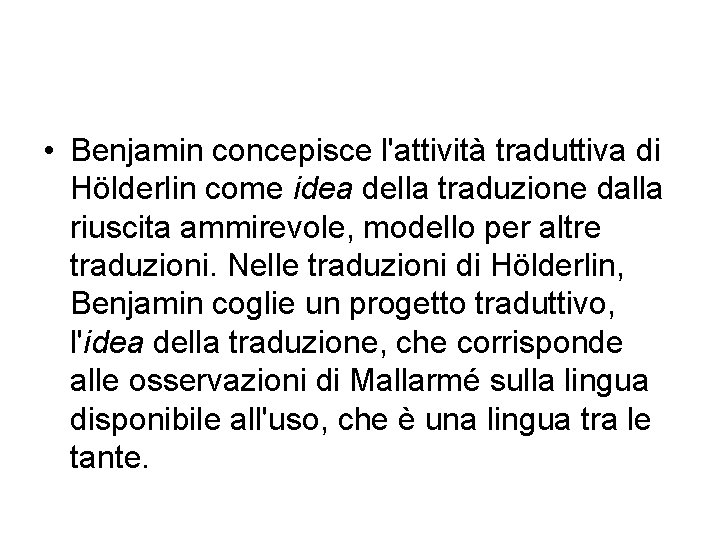 • Benjamin concepisce l'attività traduttiva di Hölderlin come idea della traduzione dalla riuscita ammirevole, modello per altre traduzioni. Nelle traduzioni di Hölderlin, Benjamin coglie un progetto traduttivo, l'idea della traduzione, che corrisponde alle osservazioni di Mallarmé sulla lingua disponibile all'uso, che è una lingua tra le tante.